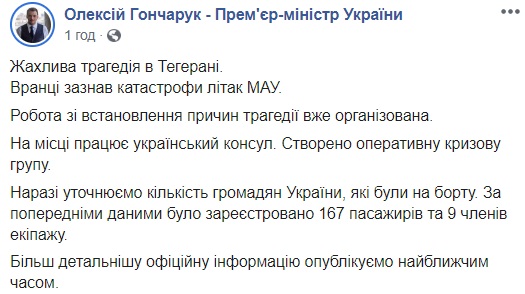 Олексій Гончарук - Прем'єр-міністр України
1 год ·

Жахлива трагедія в Тегерані.
Вранці зазнав катастрофи літак МАУ.

Робота зі встановлення причин трагедії вже організована.

На місці працює український консул. Створено оперативну кризову групу.

Наразі уточнюємо кількість громадян України, які були на борту. За попередніми даними було зареєстровано 167 пасажирів та 9 членів екіпажу.

Більш детальнішу офіційну інформацію опублікуємо найближчим часом.